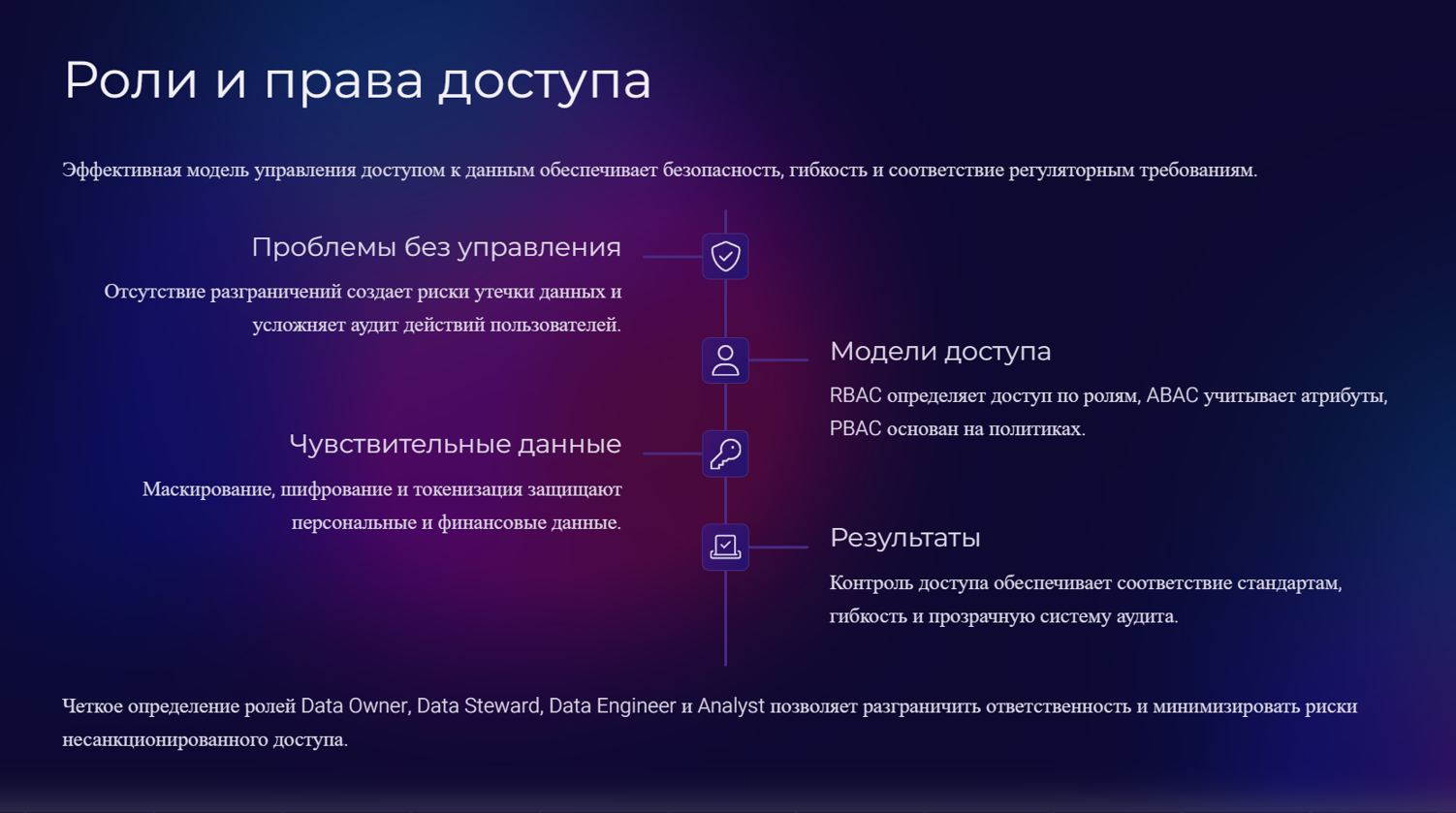 Роли и права доступа

Эффективная модель управления доступом к данным обеспечивает безопасность, гибкость и соответствие регуляторным требованиям.

Проблемы без управления

Отсутствие разграничений создает риски утечки данных и усложняет аудит действий пользователей.

Модели доступа

RBAC определяет доступ по ролям, ABAC учитывает атрибуты, PBAC основан на политиках.

Чувствительные данные

Маскирование, шифрование и токенизация защищают персональные и финансовые данные.

Результаты

Контроль доступа обеспечивает соответствие стандартам, гибкость и прозрачную систему аудита.

Четкое определение ролей Data Owner, Data Steward, Data Engineer и Analyst позволяет разграничить ответственность и минимизировать риски несанкционированного доступа.